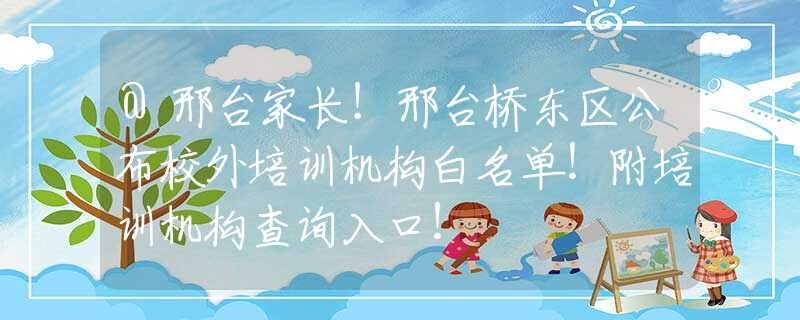 @邢台家长！邢台桥东区公布校外培训机构白名单！附培训机构查询入口！